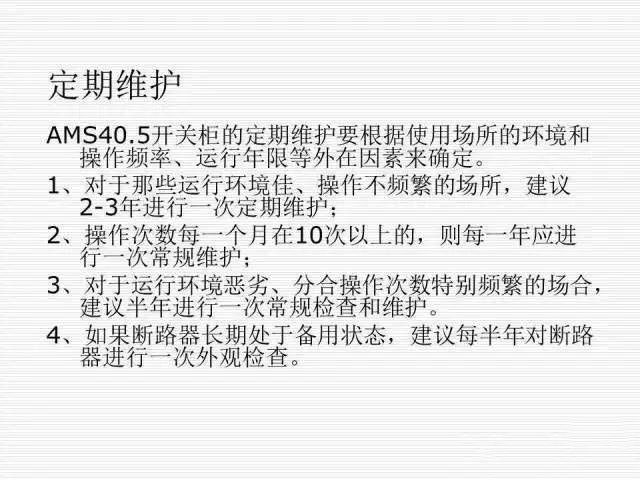 定期维护

AMS40.5开关柜的定期维护要根据使用场所的环境和操作频率、运行年限等外在因素来确定。

1、对于那些运行环境佳、操作不频繁的场所，建议2-3年进行一次定期维护；

2、操作次数每一个月在10次以上的，则每一年应进行一次常规维护；

3、对于运行环境恶劣、分合操作次数特别频繁的场合，建议半年进行一次常规检查和维护。

4、如果断路器长期处于备用状态，建议每半年对断路器进行一次外观检查。